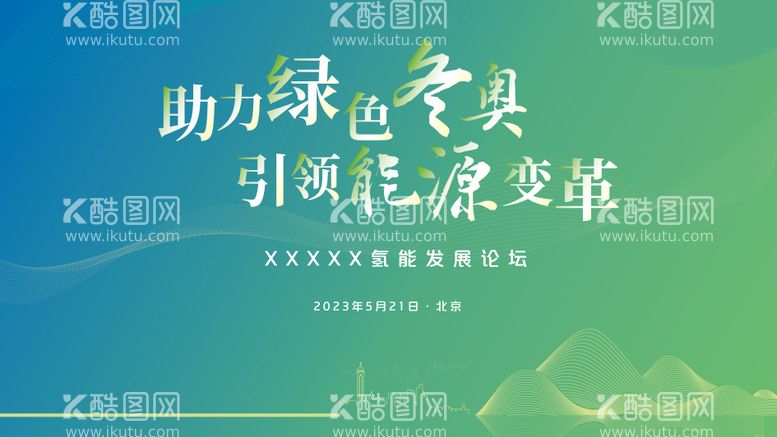 酷图网
www.ikutu.com
酷图网
www.ikutu.com
酷图网
www.ikutu.com

助力绿色冬奥
引领能源变革

酷图网
www.ikutu.com
酷图网
www.ikutu.com
酷图网
www.ikutu.com

XXXXX氢能发展论坛

2023年5月21日 · 北京

酷图网
www.ikutu.com
酷图网
www.ikutu.com
酷图网
www.ikutu.com